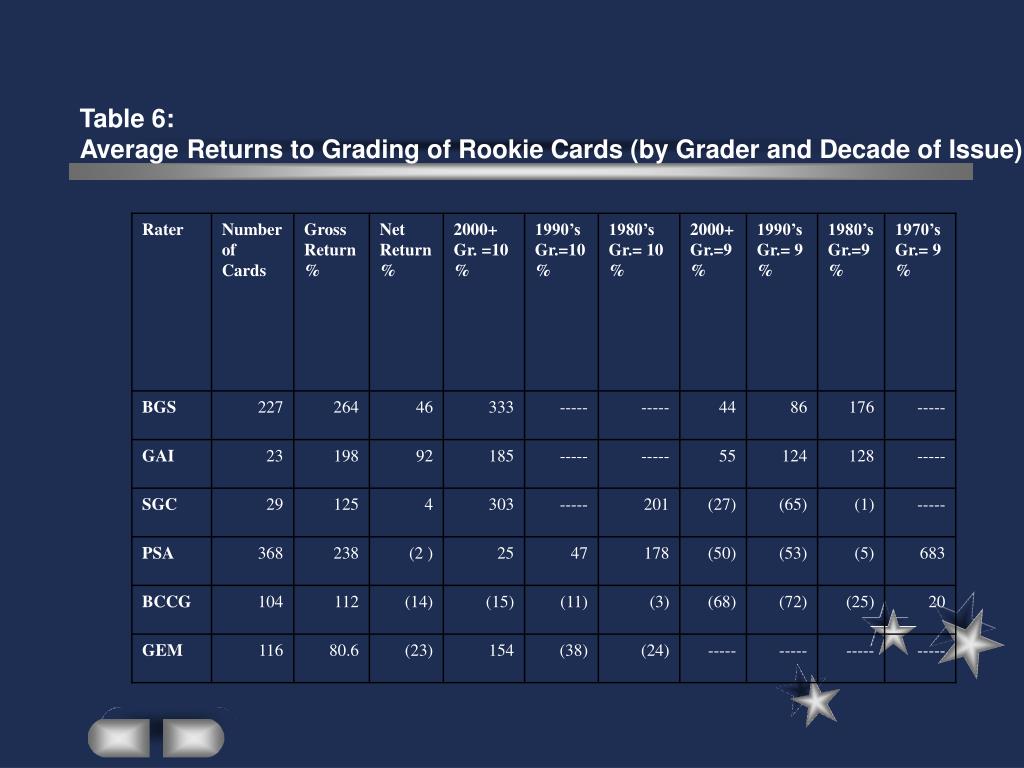 Table 6:
Average Returns to Grading of Rookie Cards (by Grader and Decade of Issue)

| Rater | Number of Cards | Gross Return % | Net Return % | 2000+ Gr. =10 % | 1990's Gr.=10 % | 1980's Gr.= 10 % | 2000+ Gr.=9 % | 1990's Gr.= 9 % | 1980's Gr.=9 % | 1970's Gr.= 9 % |
|---|---|---|---|---|---|---|---|---|---|---|
| BGS | 227 | 264 | 46 | 333 | ----- | ----- | 44 | 86 | 176 | ----- |
| GAI | 23 | 198 | 92 | 185 | ----- | ----- | 55 | 124 | 128 | ----- |
| SGC | 29 | 125 | 4 | 303 | ----- | 201 | (27) | (65) | (1) | ----- |
| PSA | 368 | 238 | (2 ) | 25 | 47 | 178 | (50) | (53) | (5) | 683 |
| BCCG | 104 | 112 | (14) | (15) | (11) | (3) | (68) | (72) | (25) | 20 |
| GEM | 116 | 80.6 | (23) | 154 | (38) | (24) | ----- | ----- | ----- | ----- |